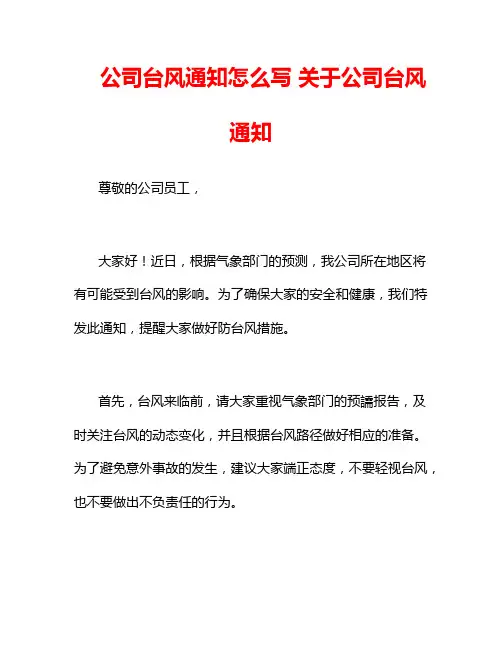 公司台风通知怎么写 关于公司台风通知

尊敬的公司员工，

大家好！近日，根据气象部门的预测，我公司所在地区将有可能受到台风的影响。为了确保大家的安全和健康，我们特发此通知，提醒大家做好防台风措施。

首先，台风来临前，请大家重视气象部门的预警报告，及时关注台风的动态变化，并且根据台风路径做好相应的准备。为了避免意外事故的发生，建议大家端正态度，不要轻视台风，也不要做出不负责任的行为。